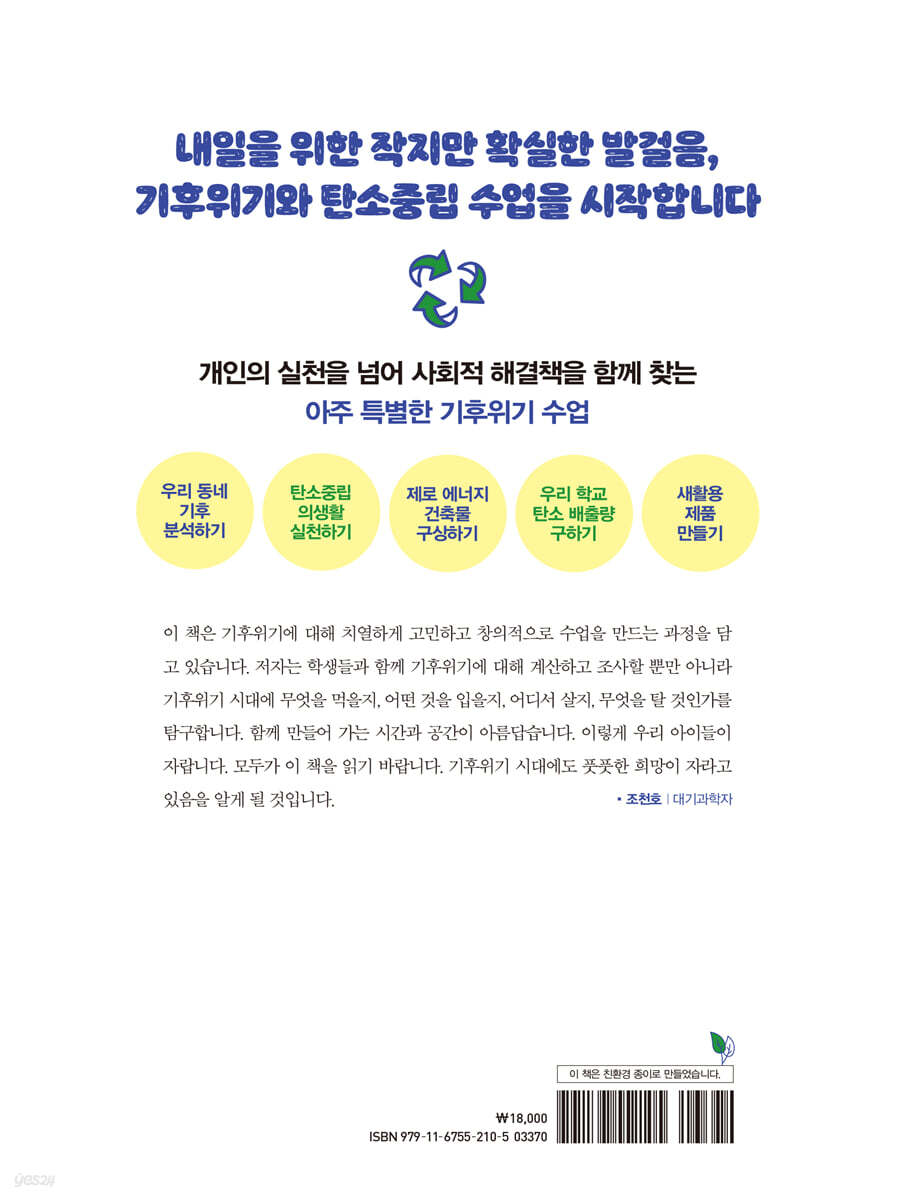 내일을 위한 작지만 확실한 발걸음,
기후위기와 탄소중립 수업을 시작합니다

개인의 실천을 넘어 사회적 해결책을 함께 찾는
아주 특별한 기후위기 수업

우리 동네
기후
분석하기

탄소중립
의생활
실천하기

제로 에너지
건축물
구상하기

우리 학교
탄소 배출량
구하기

새활용
제품
만들기

이 책은 기후위기에 대해 치열하게 고민하고 창의적으로 수업을 만드는 과정을 담고 있습니다. 저자는 학생들과 함께 기후위기에 대해 계산하고 조사할 뿐만 아니라 기후위기 시대에 무엇을 먹을지, 어떤 것을 입을지, 어디서 살지, 무엇을 탈 것인가를 탐구합니다. 함께 만들어 가는 시간과 공간이 아름답습니다. 이렇게 우리 아이들이 자랍니다. 모두가 이 책을 읽기 바랍니다. 기후위기 시대에도 풋풋한 희망이 자라고 있음을 알게 될 것입니다.

• 조천호 | 대기과학자

이 책은 친환경 종이로 만들었습니다.

₩18,000
ISBN 979-11-6755-210-5 03370

yes24